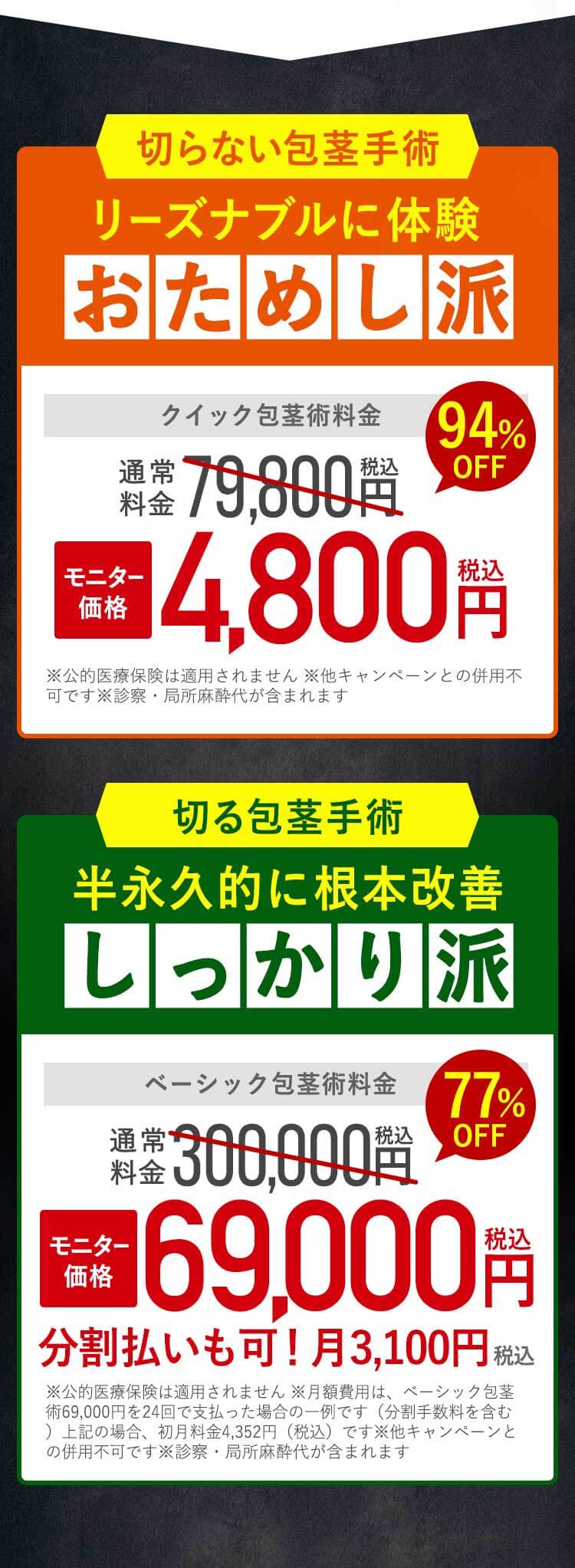 切らない包茎手術

リーズナブルに体験

おためし派

クイック包茎術料金

94% OFF

通常料金 79,800円 税込

モニター価格 4,800円 税込

※公的医療保険は適用されません ※他キャンペーンとの併用不可です※診察・局所麻酔代が含まれます

切る包茎手術

半永久的に根本改善

しっかり派

ベーシック包茎術料金

77% OFF

通常料金 300,000円 税込

モニター価格 69,000円 税込

分割払いも可！月3,100円 税込

※公的医療保険は適用されません ※月額費用は、ベーシック包茎術69,000円を24回で支払った場合の一例です（分割手数料を含む）上記の場合、初月料金4,352円（税込）です※他キャンペーンとの併用不可です※診察・局所麻酔代が含まれます